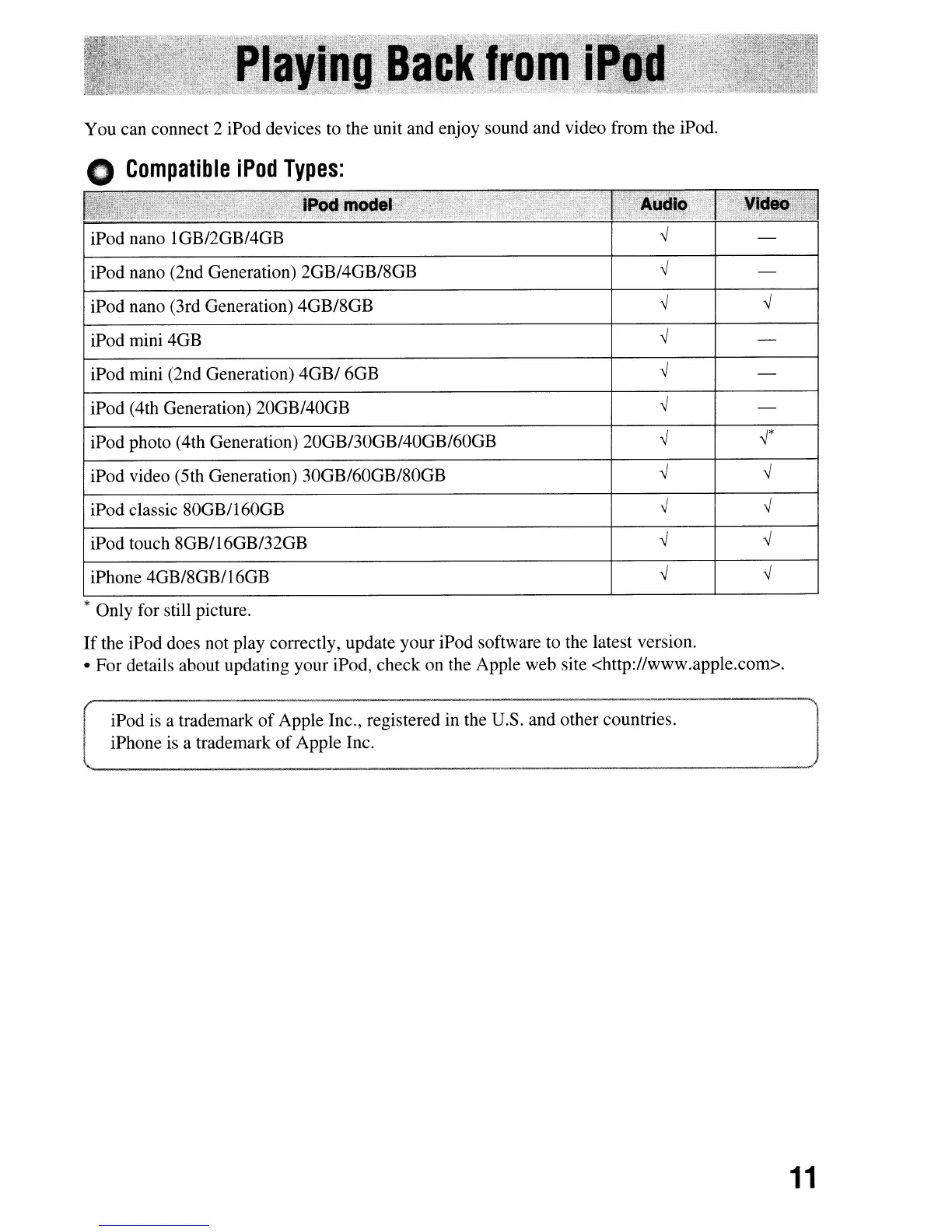 Playing Back from iPod

You can connect 2 iPod devices to the unit and enjoy sound and video from the iPod.

Compatible iPod Types:

| iPod model | Audio | Video |
|---|---|---|
| iPod nano 1GB/2GB/4GB | √ | — |
| iPod nano (2nd Generation) 2GB/4GB/8GB | √ | — |
| iPod nano (3rd Generation) 4GB/8GB | √ | √ |
| iPod mini 4GB | √ | — |
| iPod mini (2nd Generation) 4GB/ 6GB | √ | — |
| iPod (4th Generation) 20GB/40GB | √ | — |
| iPod photo (4th Generation) 20GB/30GB/40GB/60GB | √ | √* |
| iPod video (5th Generation) 30GB/60GB/80GB | √ | √ |
| iPod classic 80GB/160GB | √ | √ |
| iPod touch 8GB/16GB/32GB | √ | √ |
| iPhone 4GB/8GB/16GB | √ | √ |

* Only for still picture.

If the iPod does not play correctly, update your iPod software to the latest version.
• For details about updating your iPod, check on the Apple web site <http://www.apple.com>.

iPod is a trademark of Apple Inc., registered in the U.S. and other countries.
iPhone is a trademark of Apple Inc.

11